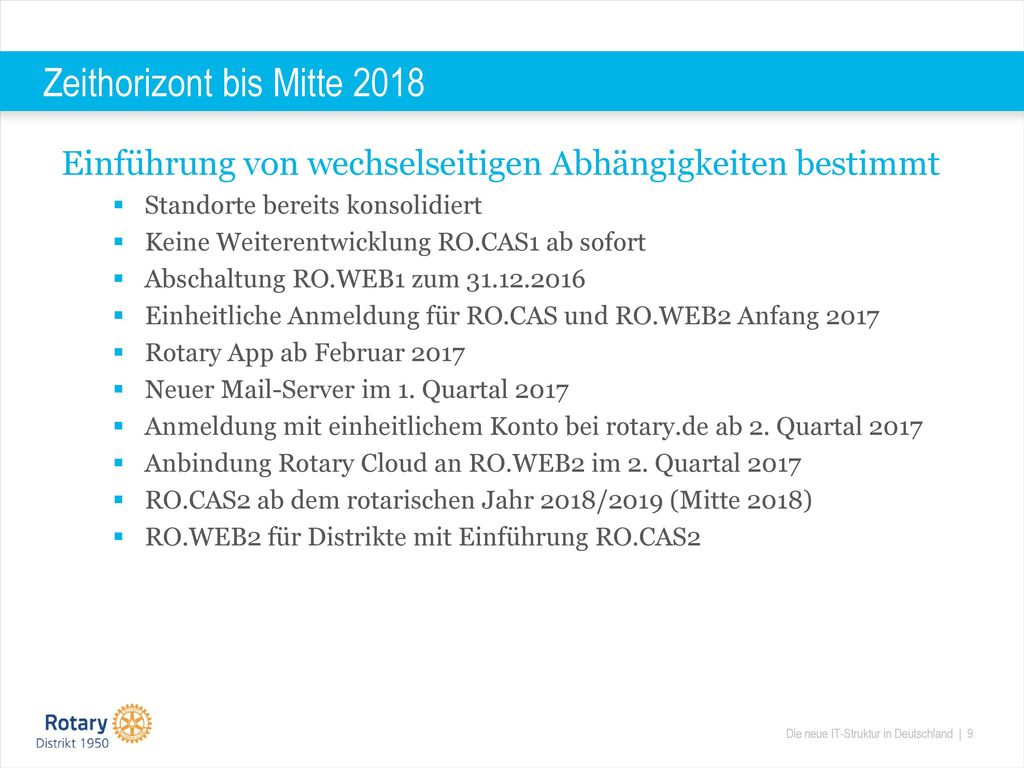 Zeithorizont bis Mitte 2018

Einführung von wechselseitigen Abhängigkeiten bestimmt

- Standorte bereits konsolidiert
- Keine Weiterentwicklung RO.CAS1 ab sofort
- Abschaltung RO.WEB1 zum 31.12.2016
- Einheitliche Anmeldung für RO.CAS und RO.WEB2 Anfang 2017
- Rotary App ab Februar 2017
- Neuer Mail-Server im 1. Quartal 2017
- Anmeldung mit einheitlichem Konto bei rotary.de ab 2. Quartal 2017
- Anbindung Rotary Cloud an RO.WEB2 im 2. Quartal 2017
- RO.CAS2 ab dem rotarischen Jahr 2018/2019 (Mitte 2018)
- RO.WEB2 für Distrikte mit Einführung RO.CAS2

Rotary
Distrikt 1950

Die neue IT-Struktur in Deutschland | 9